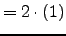 $= 2 \cdot (1)$